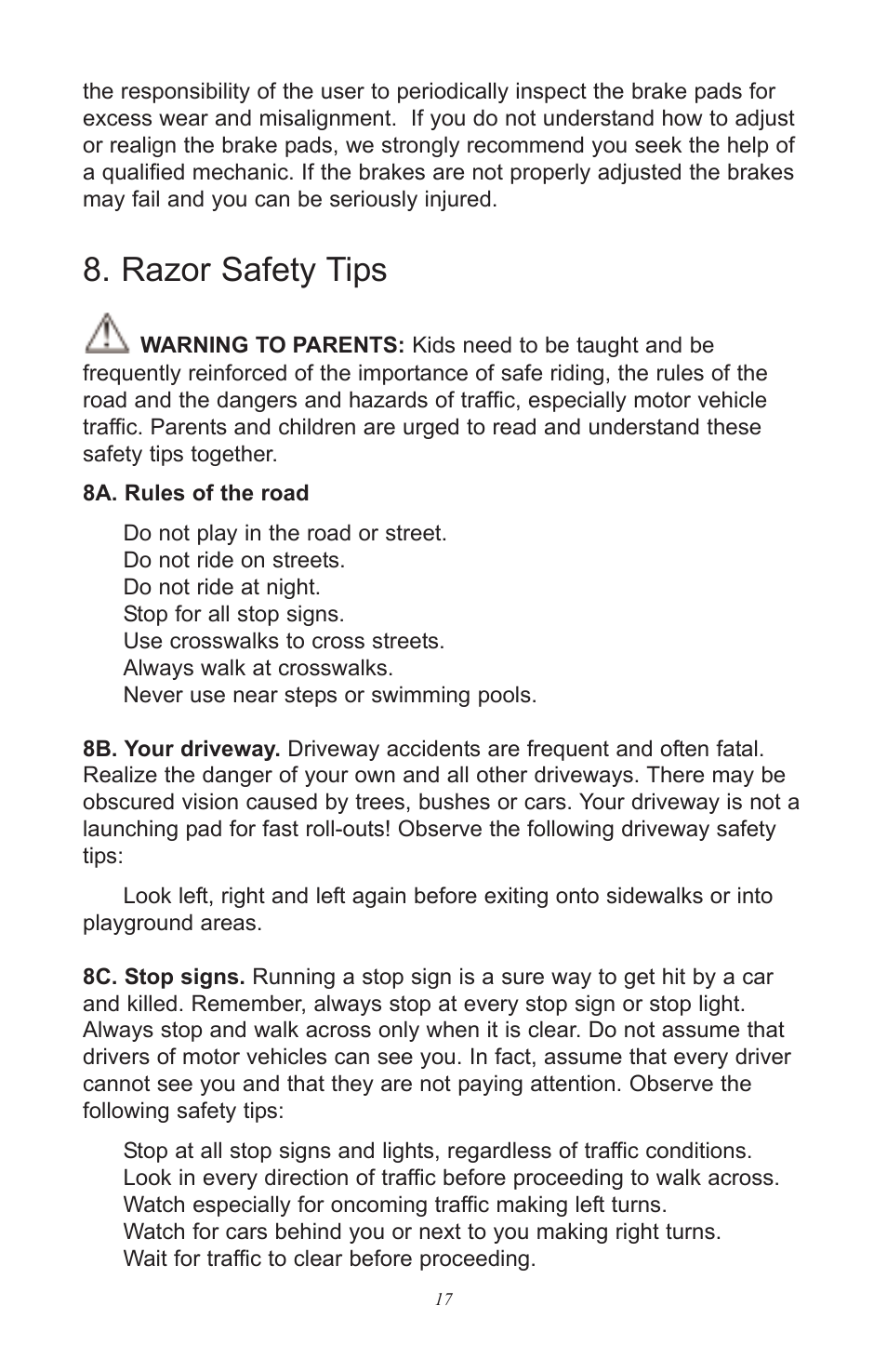 the responsibility of the user to periodically inspect the brake pads for excess wear and misalignment.  If you do not understand how to adjust or realign the brake pads, we strongly recommend you seek the help of a qualified mechanic. If the brakes are not properly adjusted the brakes may fail and you can be seriously injured.

8. Razor Safety Tips

WARNING TO PARENTS: Kids need to be taught and be frequently reinforced of the importance of safe riding, the rules of the road and the dangers and hazards of traffic, especially motor vehicle traffic. Parents and children are urged to read and understand these safety tips together.

8A. Rules of the road

Do not play in the road or street.
Do not ride on streets.
Do not ride at night.
Stop for all stop signs.
Use crosswalks to cross streets.
Always walk at crosswalks.
Never use near steps or swimming pools.

8B. Your driveway. Driveway accidents are frequent and often fatal. Realize the danger of your own and all other driveways. There may be obscured vision caused by trees, bushes or cars. Your driveway is not a launching pad for fast roll-outs! Observe the following driveway safety tips:

Look left, right and left again before exiting onto sidewalks or into playground areas.

8C. Stop signs. Running a stop sign is a sure way to get hit by a car and killed. Remember, always stop at every stop sign or stop light. Always stop and walk across only when it is clear. Do not assume that drivers of motor vehicles can see you. In fact, assume that every driver cannot see you and that they are not paying attention. Observe the following safety tips:

Stop at all stop signs and lights, regardless of traffic conditions.
Look in every direction of traffic before proceeding to walk across.
Watch especially for oncoming traffic making left turns.
Watch for cars behind you or next to you making right turns.
Wait for traffic to clear before proceeding.

17